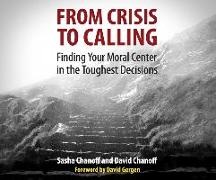 FROM CRISIS TO CALLING

Finding Your Moral Center in the Toughest Decisions

Sasha Chanoff and David Chanoff

Foreword by David Gergen